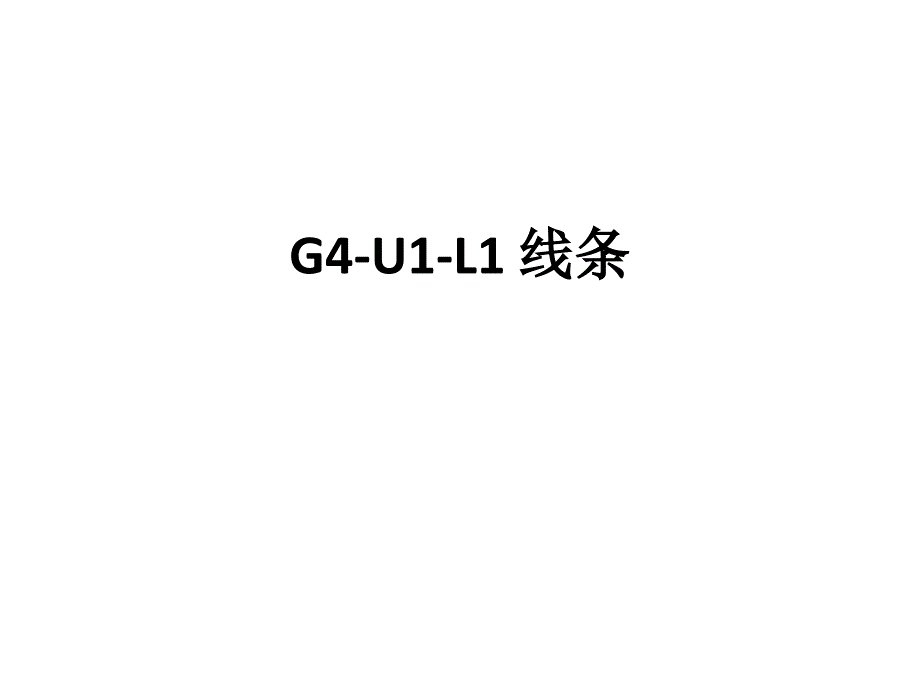 G4-U1-L1 线条